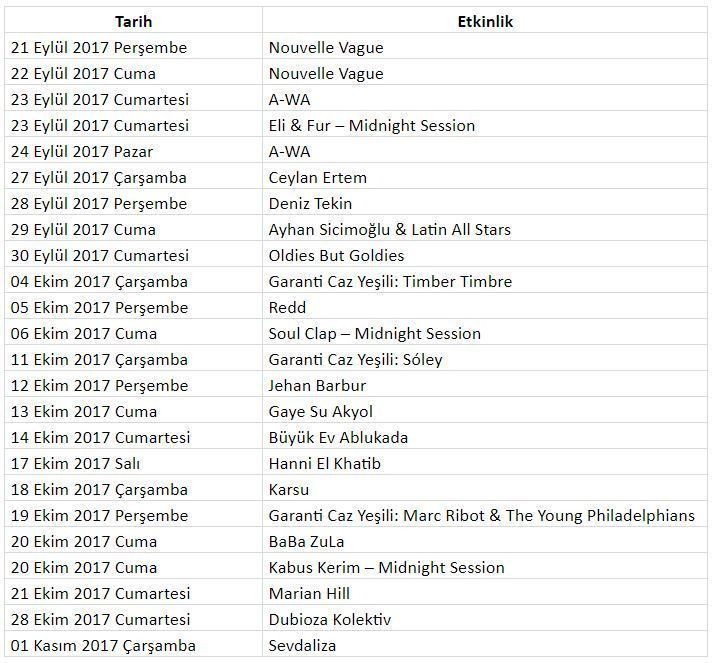 | Tarih | Etkinlik |
|---|---|
| 21 Eylül 2017 Perşembe | Nouvelle Vague |
| 22 Eylül 2017 Cuma | Nouvelle Vague |
| 23 Eylül 2017 Cumartesi | A-WA |
| 23 Eylül 2017 Cumartesi | Eli & Fur – Midnight Session |
| 24 Eylül 2017 Pazar | A-WA |
| 27 Eylül 2017 Çarşamba | Ceylan Ertem |
| 28 Eylül 2017 Perşembe | Deniz Tekin |
| 29 Eylül 2017 Cuma | Ayhan Sicimoğlu & Latin All Stars |
| 30 Eylül 2017 Cumartesi | Oldies But Goldies |
| 04 Ekim 2017 Çarşamba | Garanti Caz Yeşili: Timber Timbre |
| 05 Ekim 2017 Perşembe | Redd |
| 06 Ekim 2017 Cuma | Soul Clap – Midnight Session |
| 11 Ekim 2017 Çarşamba | Garanti Caz Yeşili: Sóley |
| 12 Ekim 2017 Perşembe | Jehan Barbur |
| 13 Ekim 2017 Cuma | Gaye Su Akyol |
| 14 Ekim 2017 Cumartesi | Büyük Ev Ablukada |
| 17 Ekim 2017 Salı | Hanni El Khatib |
| 18 Ekim 2017 Çarşamba | Karsu |
| 19 Ekim 2017 Perşembe | Garanti Caz Yeşili: Marc Ribot & The Young Philadelphians |
| 20 Ekim 2017 Cuma | BaBa ZuLa |
| 20 Ekim 2017 Cuma | Kabus Kerim – Midnight Session |
| 21 Ekim 2017 Cumartesi | Marian Hill |
| 28 Ekim 2017 Cumartesi | Dubioza Kolektiv |
| 01 Kasım 2017 Çarşamba | Sevdaliza |